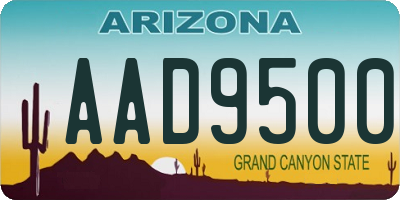 ARIZONA

AAD9500

GRAND CANYON STATE